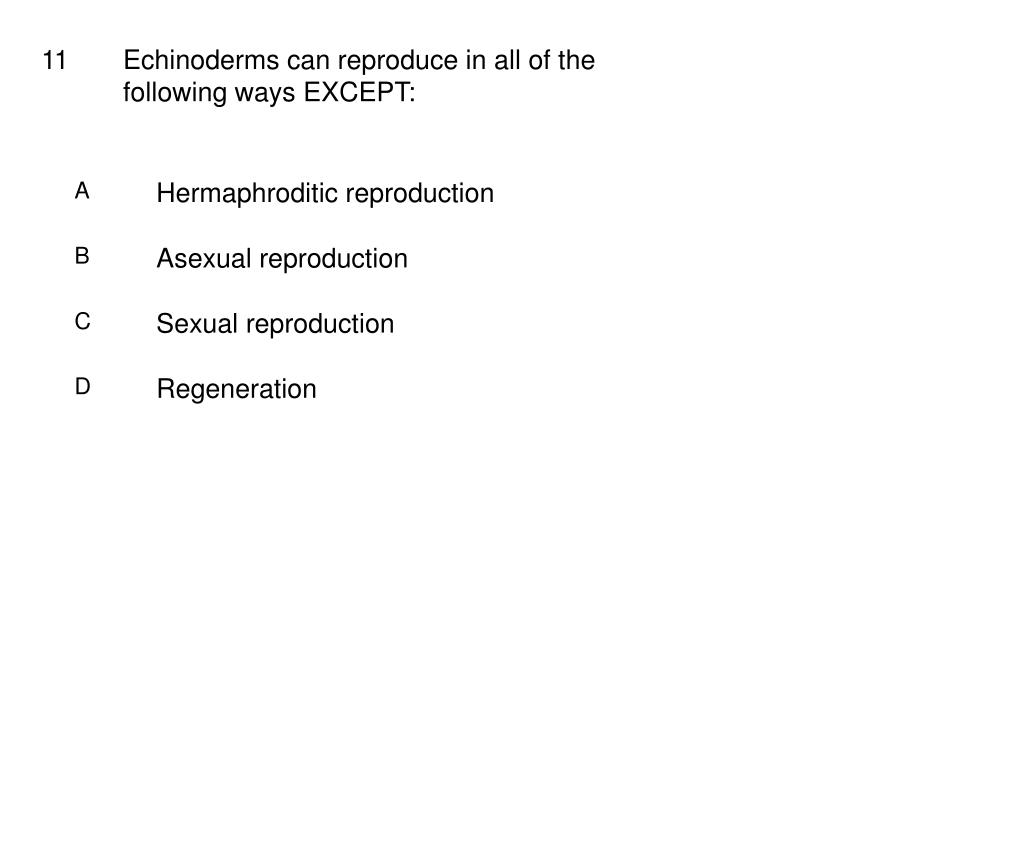 11 Echinoderms can reproduce in all of the following ways EXCEPT:

A Hermaphroditic reproduction

B Asexual reproduction

C Sexual reproduction

D Regeneration